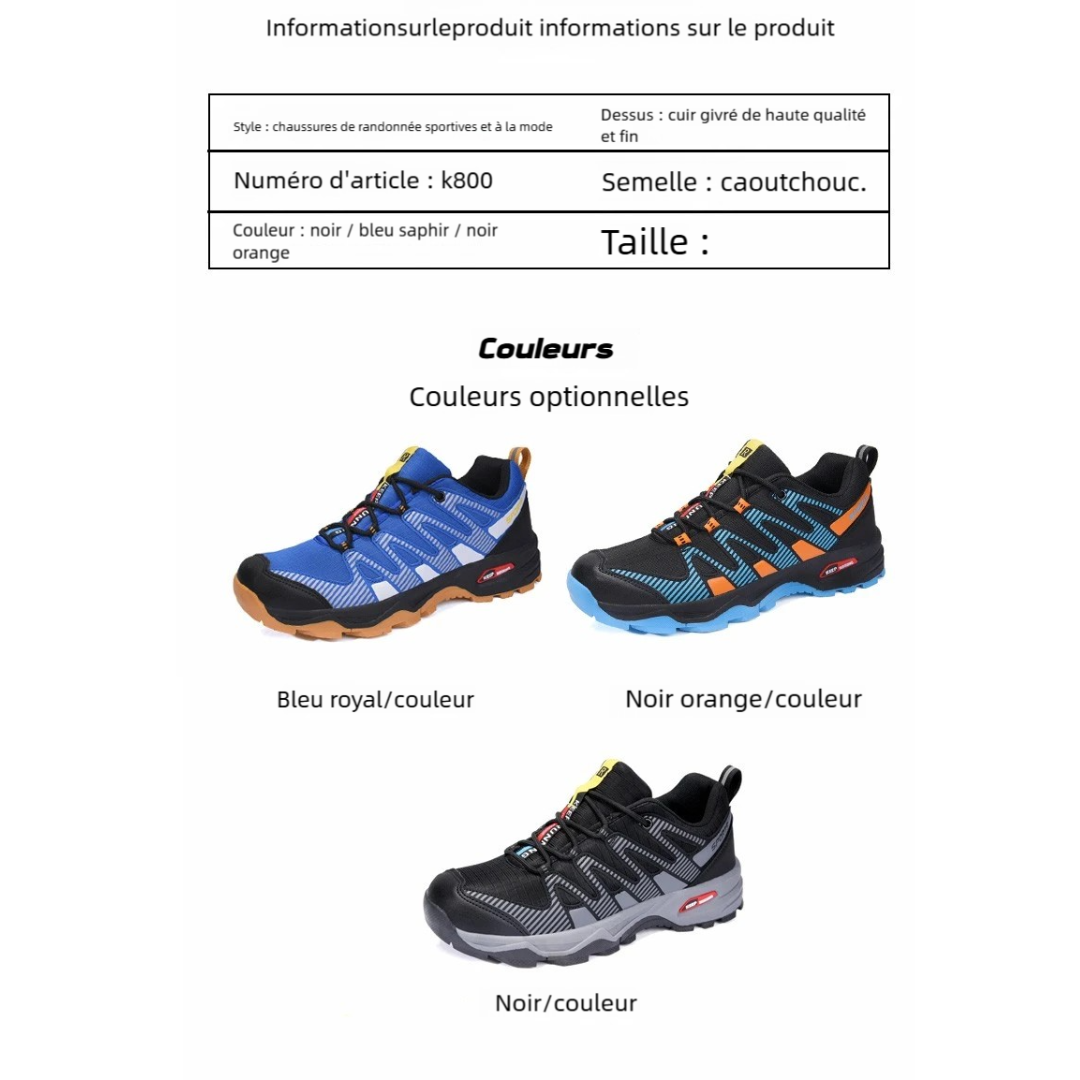 Informationsurleproduit informations sur le produit

| Style : chaussures de randonnée sportives et à la mode | Dessus : cuir givré de haute qualité et fin |
|---|---|
| Numéro d'article : k800 | Semelle : caoutchouc. |
| Couleur : noir / bleu saphir / noir orange | Taille : |

Couleurs

Couleurs optionnelles

Bleu royal/couleur

Noir orange/couleur

Noir/couleur